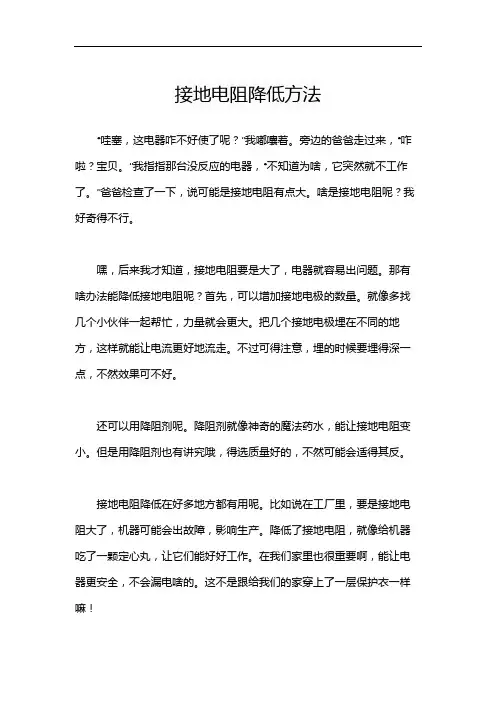 接地电阻降低方法

“哇塞，这电器咋不好使了呢？”我嘟囔着。旁边的爸爸走过来，“咋啦？宝贝。”我指指那台没反应的电器，“不知道为啥，它突然就不工作了。”爸爸检查了一下，说可能是接地电阻有点大。啥是接地电阻呢？我好奇得不行。

嘿，后来我才知道，接地电阻要是大了，电器就容易出问题。那有啥办法能降低接地电阻呢？首先，可以增加接地电极的数量。就像多找几个小伙伴一起帮忙，力量就会更大。把几个接地电极埋在不同的地方，这样就能让电流更好地流走。不过可得注意，埋的时候要埋得深一点，不然效果可不好。

还可以用降阻剂呢。降阻剂就像神奇的魔法药水，能让接地电阻变小。但是用降阻剂也有讲究哦，得选质量好的，不然可能会适得其反。

接地电阻降低在好多地方都有用呢。比如说在工厂里，要是接地电阻大了，机器可能会出故障，影响生产。降低了接地电阻，就像给机器吃了一颗定心丸，让它们能好好工作。在我们家里也很重要啊，能让电器更安全，不会漏电啥的。这不是跟给我们的家穿上了一层保护衣一样嘛！